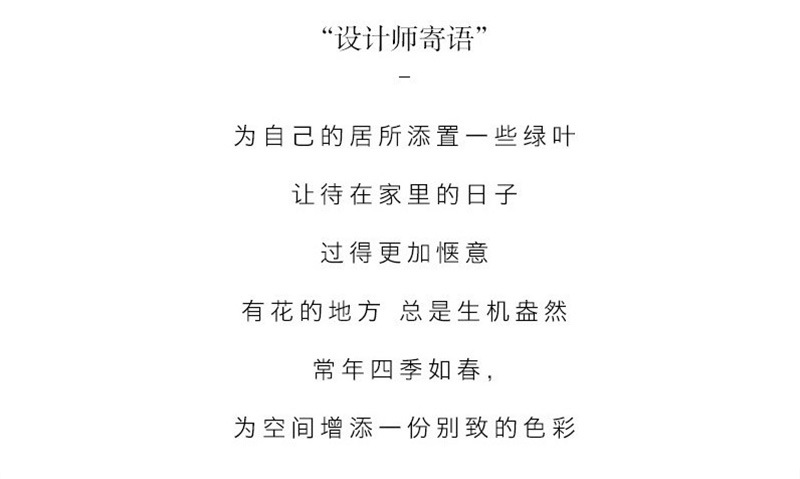 “设计师寄语”

-

为自己的居所添置一些绿叶

让待在家里的日子

过得更加惬意

有花的地方 总是生机盎然

常年四季如春,

为空间增添一份别致的色彩